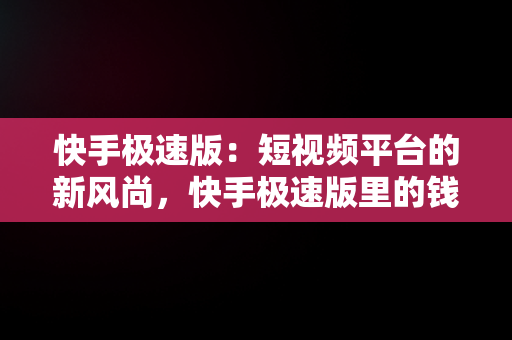 快手极速版：短视频平台的新风尚，快手极速版里的钱